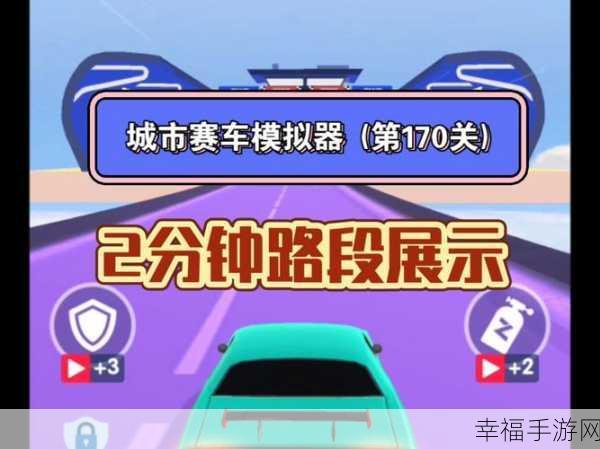 城市赛车模拟器（第170关）

2分钟路段展示

+3

N

+2

幸福手游网